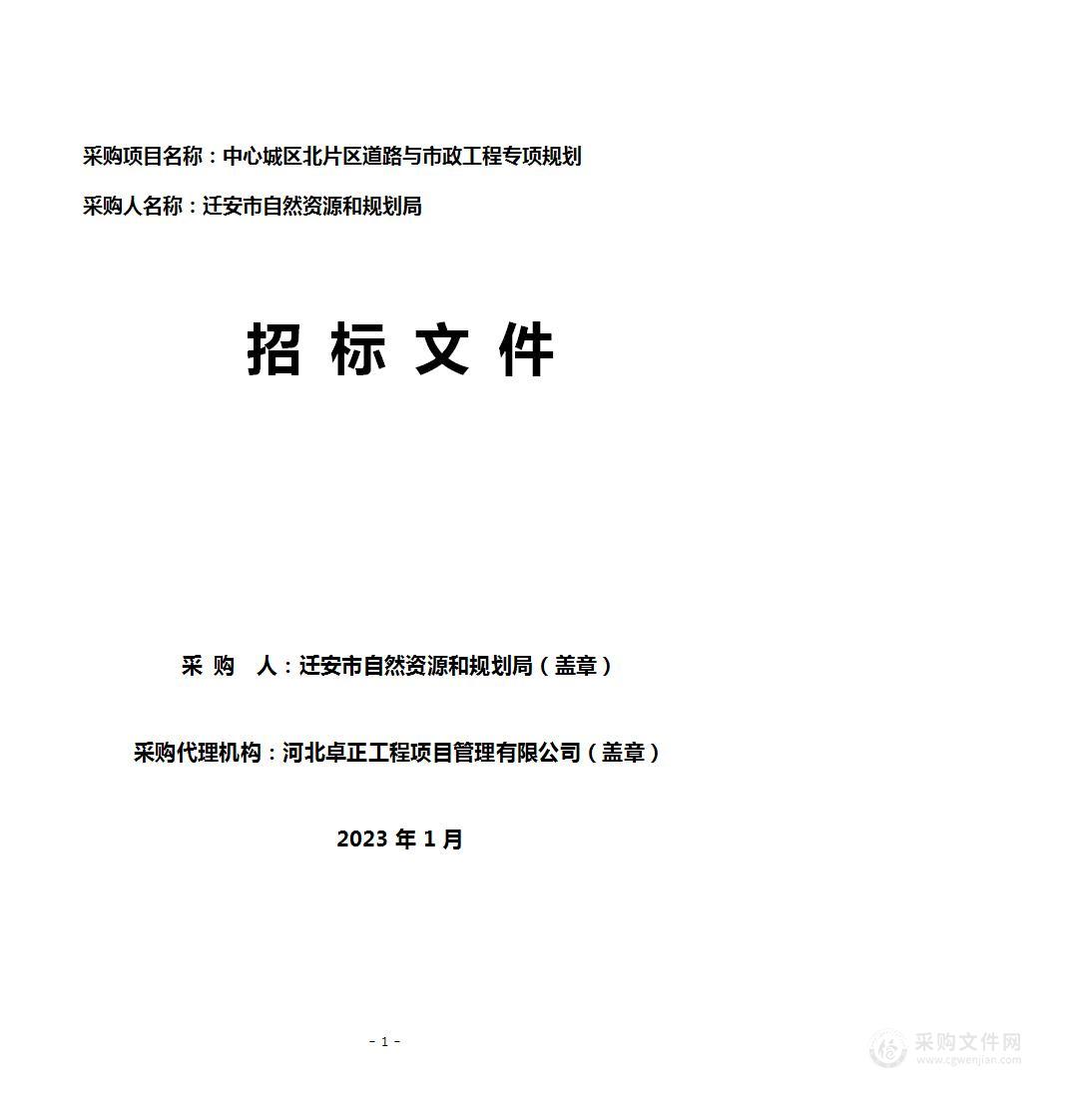 采购项目名称：中心城区北片区道路与市政工程专项规划

采购人名称：迁安市自然资源和规划局

招 标 文 件

采 购 人：迁安市自然资源和规划局（盖章）

采购代理机构：河北卓正工程项目管理有限公司（盖章）

2023 年 1 月

- 1 -

采购文件网
www.cgwenjian.com